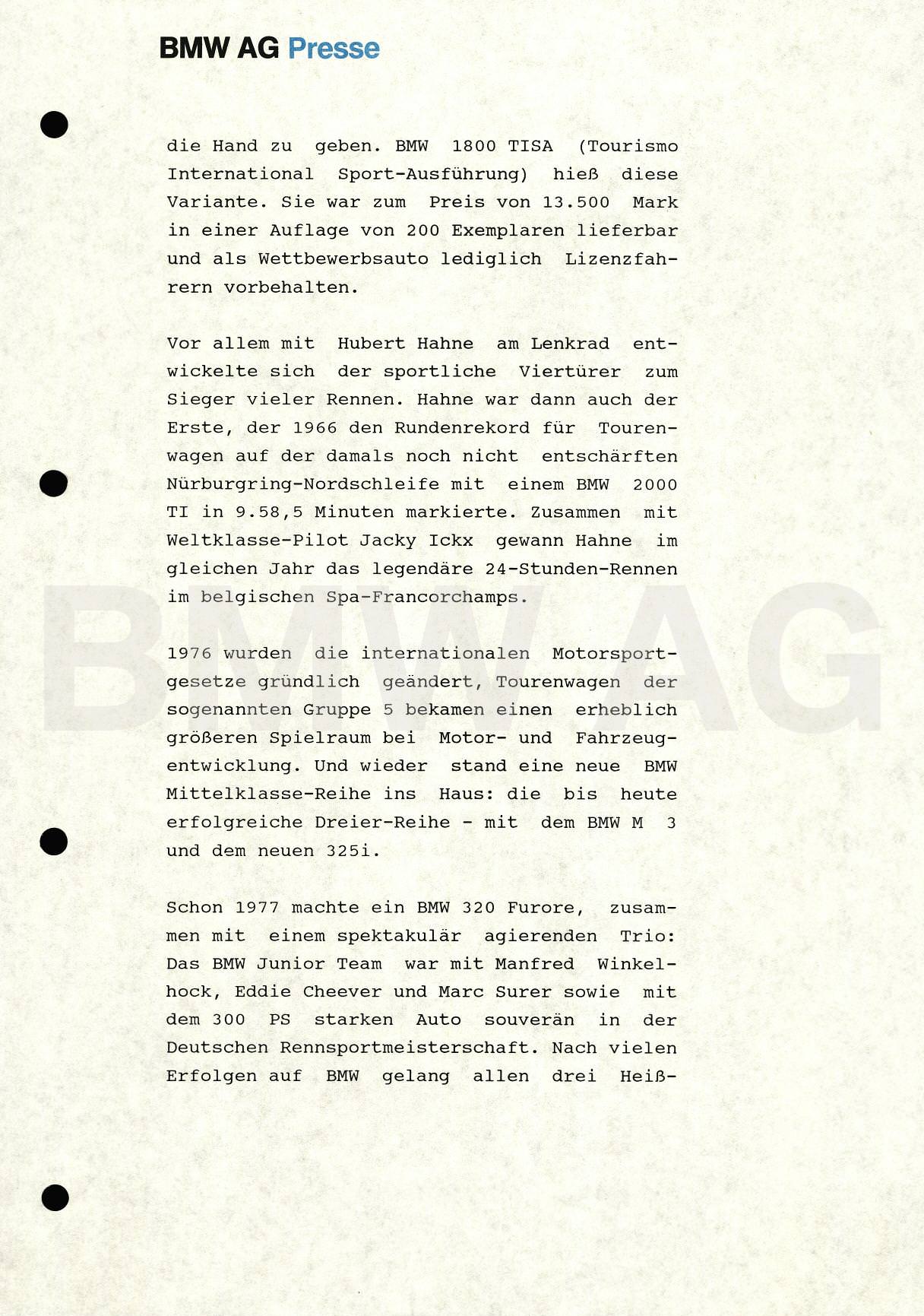 BMW AG Presse

die Hand zu geben. BMW 1800 TISA (Tourismo International Sport-Ausführung) hieß diese Variante. Sie war zum Preis von 13.500 Mark in einer Auflage von 200 Exemplaren lieferbar und als Wettbewerbsauto lediglich Lizenzfahrern vorbehalten.

Vor allem mit Hubert Hahne am Lenkrad entwickelte sich der sportliche Viertürer zum Sieger vieler Rennen. Hahne war dann auch der Erste, der 1966 den Rundenrekord für Tourenwagen auf der damals noch nicht entschärften Nürburgring-Nordschleife mit einem BMW 2000 TI in 9.58,5 Minuten markierte. Zusammen mit Weltklasse-Pilot Jacky Ickx gewann Hahne im gleichen Jahr das legendäre 24-Stunden-Rennen im belgischen Spa-Francorchamps.

1976 wurden die internationalen Motorsportgesetze gründlich geändert, Tourenwagen der sogenannten Gruppe 5 bekamen einen erheblich größeren Spielraum bei Motor- und Fahrzeugentwicklung. Und wieder stand eine neue BMW Mittelklasse-Reihe ins Haus: die bis heute erfolgreiche Dreier-Reihe - mit dem BMW M 3 und dem neuen 325i.

Schon 1977 machte ein BMW 320 Furore, zusammen mit einem spektakulär agierenden Trio: Das BMW Junior Team war mit Manfred Winkelhock, Eddie Cheever und Marc Surer sowie mit dem 300 PS starken Auto souverän in der Deutschen Rennsportmeisterschaft. Nach vielen Erfolgen auf BMW gelang allen drei Heiß-

BMW AG